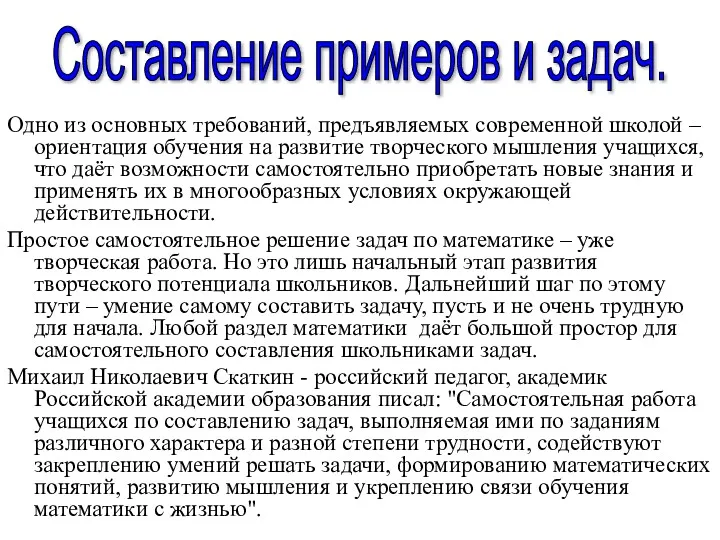 Составление примеров и задач.

Одно из основных требований, предъявляемых современной школой – ориентация обучения на развитие творческого мышления учащихся, что даёт возможности самостоятельно приобретать новые знания и применять их в многообразных условиях окружающей действительности.

Простое самостоятельное решение задач по математике – уже творческая работа. Но это лишь начальный этап развития творческого потенциала школьников. Дальнейший шаг по этому пути – умение самому составить задачу, пусть и не очень трудную для начала. Любой раздел математики даёт большой простор для самостоятельного составления школьниками задач.

Михаил Николаевич Скаткин - российский педагог, академик Российской академии образования писал: "Самостоятельная работа учащихся по составлению задач, выполняемая ими по заданиям различного характера и разной степени трудности, содействуют закреплению умений решать задачи, формированию математических понятий, развитию мышления и укреплению связи обучения математики с жизнью".